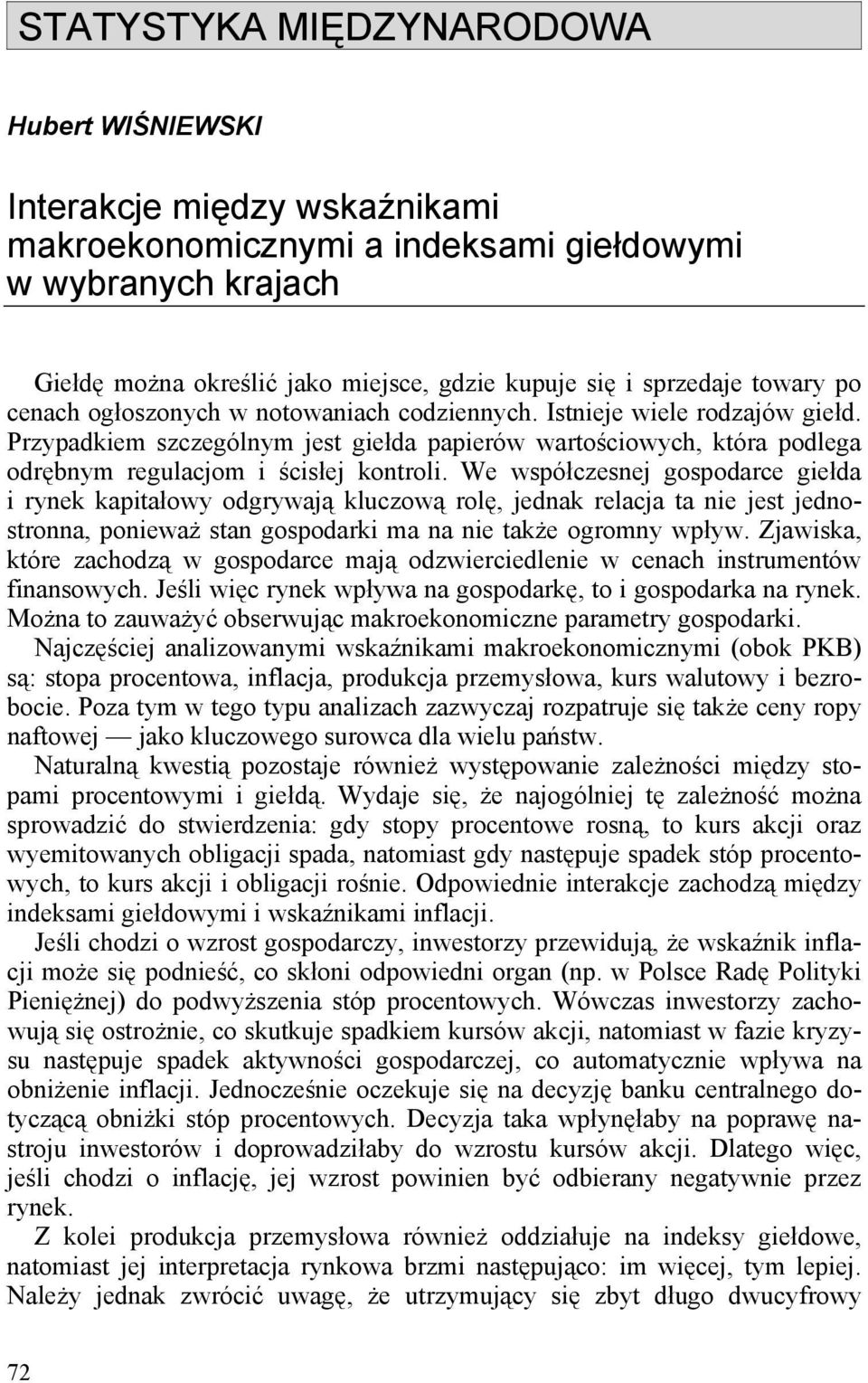 STATYSTYKA MIĘDZYNARODOWA

Hubert WIŚNIEWSKI

Interakcje między wskaźnikami makroekonomicznymi a indeksami giełdowymi w wybranych krajach

Giełdę można określić jako miejsce, gdzie kupuje się i sprzedaje towary po cenach ogłoszonych w notowaniach codziennych. Istnieje wiele rodzajów giełd. Przypadkiem szczególnym jest giełda papierów wartościowych, która podlega odrębnym regulacjom i ścisłej kontroli. We współczesnej gospodarce giełda i rynek kapitałowy odgrywają kluczową rolę, jednak relacja ta nie jest jednostronna, ponieważ stan gospodarki ma na nie także ogromny wpływ. Zjawiska, które zachodzą w gospodarce mają odzwierciedlenie w cenach instrumentów finansowych. Jeśli więc rynek wpływa na gospodarkę, to i gospodarka na rynek. Można to zauważyć obserwując makroekonomiczne parametry gospodarki.

Najczęściej analizowanymi wskaźnikami makroekonomicznymi (obok PKB) są: stopa procentowa, inflacja, produkcja przemysłowa, kurs walutowy i bezrobocie. Poza tym w tego typu analizach zazwyczaj rozpatruje się także ceny ropy naftowej — jako kluczowego surowca dla wielu państw.

Naturalną kwestią pozostaje również występowanie zależności między stopami procentowymi i giełdą. Wydaje się, że najogólniej tę zależność można sprowadzić do stwierdzenia: gdy stopy procentowe rosną, to kurs akcji oraz wyemitowanych obligacji spada, natomiast gdy następuje spadek stóp procentowych, to kurs akcji i obligacji rośnie. Odpowiednie interakcje zachodzą między indeksami giełdowymi i wskaźnikami inflacji.

Jeśli chodzi o wzrost gospodarczy, inwestorzy przewidują, że wskaźnik inflacji może się podnieść, co skłoni odpowiedni organ (np. w Polsce Radę Polityki Pieniężnej) do podwyższenia stóp procentowych. Wówczas inwestorzy zachowują się ostrożnie, co skutkuje spadkiem kursów akcji, natomiast w fazie kryzysu następuje spadek aktywności gospodarczej, co automatycznie wpływa na obniżenie inflacji. Jednocześnie oczekuje się na decyzję banku centralnego dotyczącą obniżki stóp procentowych. Decyzja taka wpłynęłaby na poprawę nastroju inwestorów i doprowadziłaby do wzrostu kursów akcji. Dlatego więc, jeśli chodzi o inflację, jej wzrost powinien być odbierany negatywnie przez rynek.

Z kolei produkcja przemysłowa również oddziałuje na indeksy giełdowe, natomiast jej interpretacja rynkowa brzmi następująco: im więcej, tym lepiej. Należy jednak zwrócić uwagę, że utrzymujący się zbyt długo dwucyfrowy

72